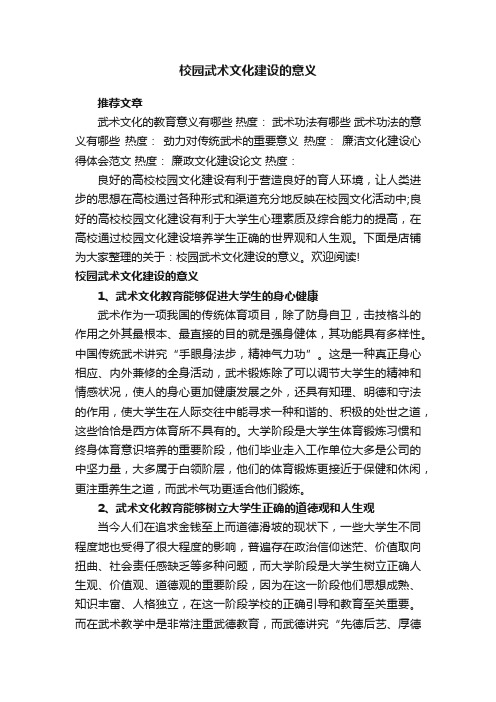 校园武术文化建设的意义

推荐文章

武术文化的教育意义有哪些 热度： 武术功法有哪些 武术功法的意义有哪些 热度： 劲力对传统武术的重要意义 热度： 廉洁文化建设心得体会范文 热度： 廉政文化建设论文 热度：

良好的高校校园文化建设有利于营造良好的育人环境，让人类进步的思想在高校通过各种形式和渠道充分地反映在校园文化活动中;良好的高校校园文化建设有利于大学生心理素质及综合能力的提高，在高校通过校园文化建设培养学生正确的世界观和人生观。下面是店铺为大家整理的关于：校园武术文化建设的意义。欢迎阅读!

校园武术文化建设的意义

1、武术文化教育能够促进大学生的身心健康

武术作为一项我国的传统体育项目，除了防身自卫，击技格斗的作用之外其最根本、最直接的目的就是强身健体，其功能具有多样性。中国传统武术讲究“手眼身法步，精神气力功”。这是一种真正身心相应、内外兼修的全身活动，武术锻炼除了可以调节大学生的精神和情感状况，使人的身心更加健康发展之外，还具有知理、明德和守法的作用，使大学生在人际交往中能寻求一种和谐的、积极的处世之道，这些恰恰是西方体育所不具有的。大学阶段是大学生体育锻炼习惯和终身体育意识培养的重要阶段，他们毕业走入工作单位大多是公司的中坚力量，大多属于白领阶层，他们的体育锻炼更接近于保健和休闲，更注重养生之道，而武术气功更适合他们锻炼。

2、武术文化教育能够树立大学生正确的道德观和人生观

当今人们在追求金钱至上而道德滑坡的现状下，一些大学生不同程度地也受得了很大程度的影响，普遍存在政治信仰迷茫、价值取向扭曲、社会责任感缺乏等多种问题，而大学阶段是大学生树立正确人生观、价值观、道德观的重要阶段，因为在这一阶段他们思想成熟、知识丰富、人格独立，在这一阶段学校的正确引导和教育至关重要。而在武术教学中是非常注重武德教育，而武德讲究“先德后艺、厚德